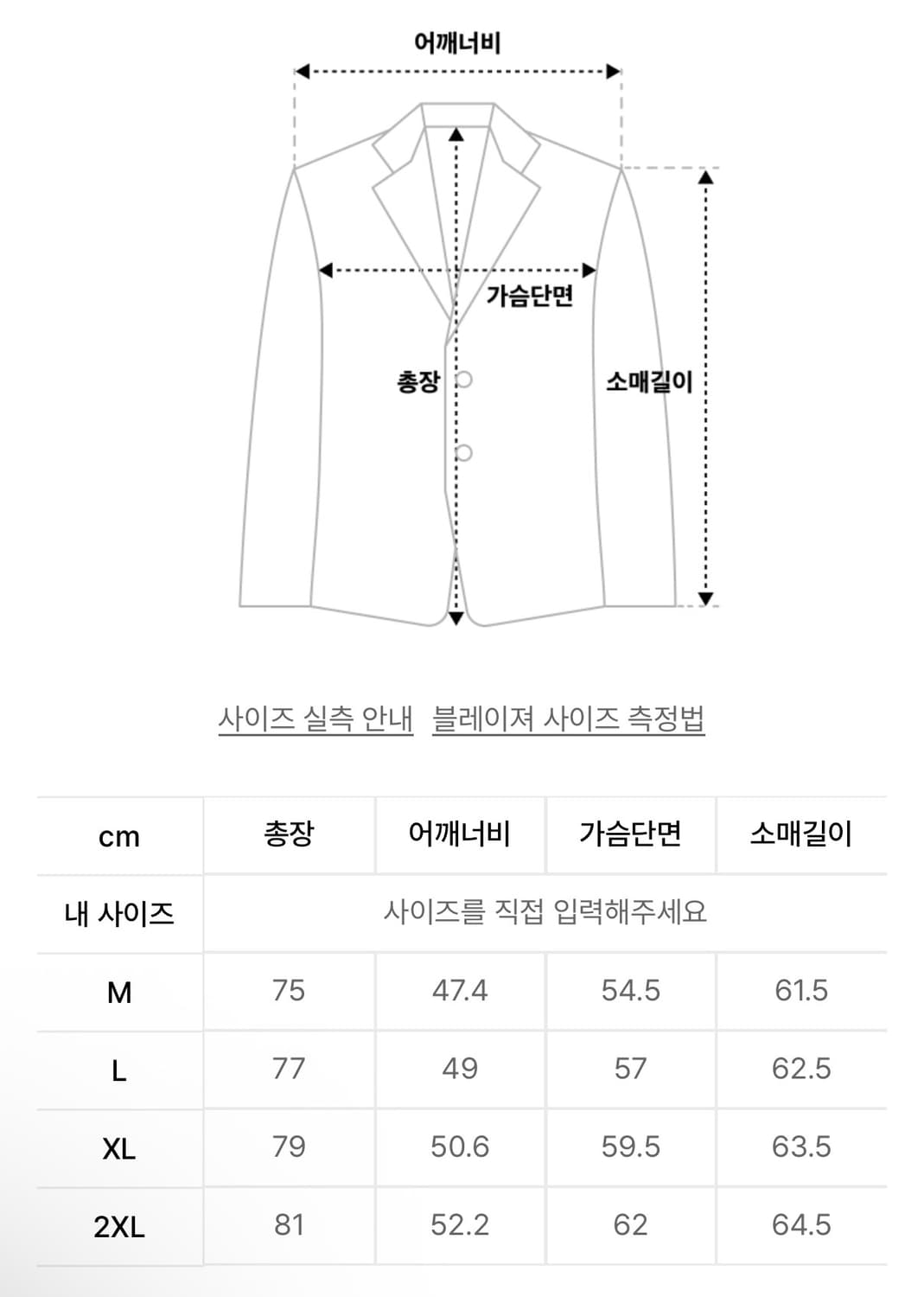 어깨너비

가슴단면

총장

소매길이

사이즈 실측 안내 블레이져 사이즈 측정법

| cm | 총장 | 어깨너비 | 가슴단면 | 소매길이 |
|---|---|---|---|---|
| 내 사이즈 | 사이즈를 직접 입력해주세요 | | | |
| M | 75 | 47.4 | 54.5 | 61.5 |
| L | 77 | 49 | 57 | 62.5 |
| XL | 79 | 50.6 | 59.5 | 63.5 |
| 2XL | 81 | 52.2 | 62 | 64.5 |